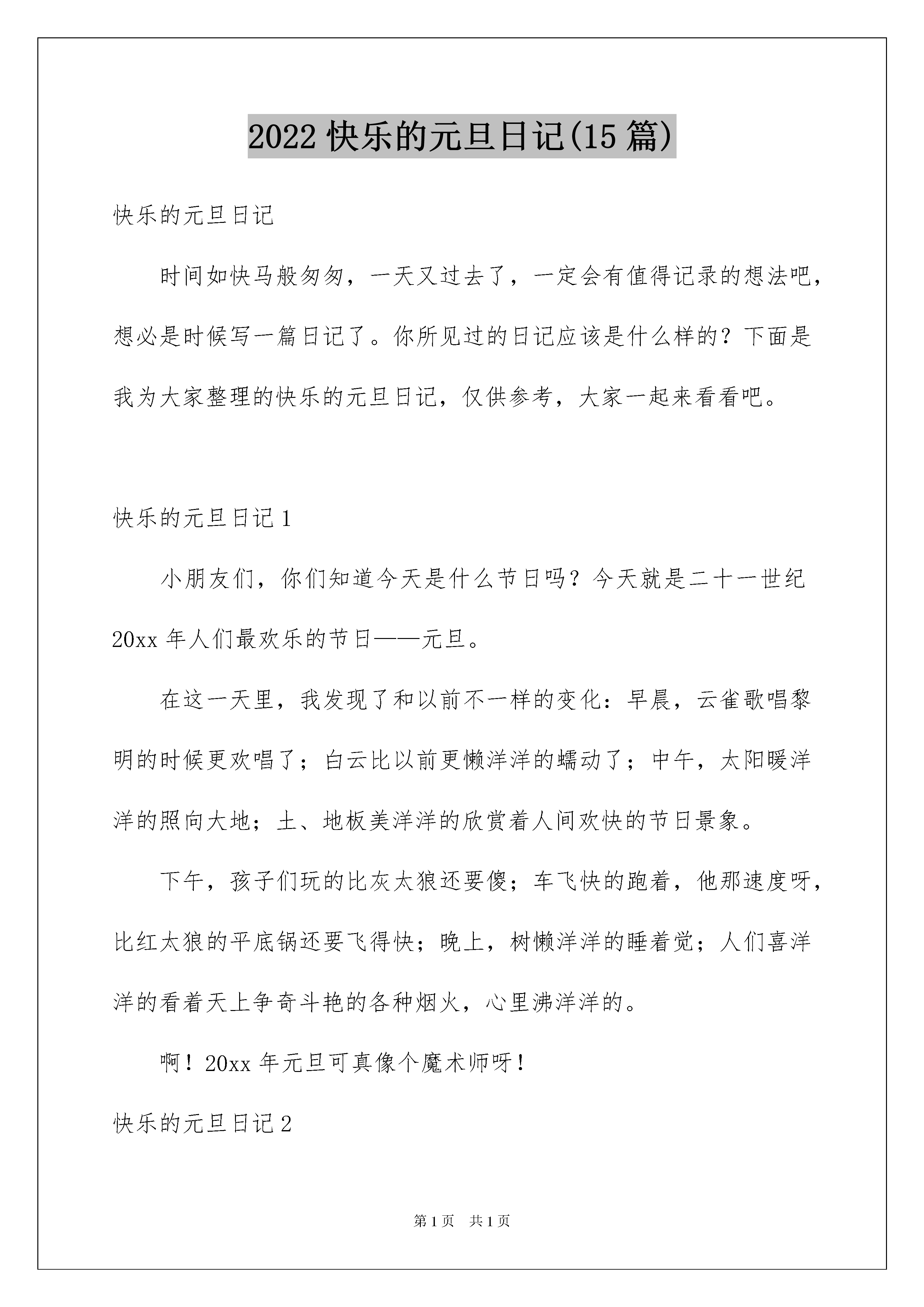 2022 快乐的元旦日记(15 篇)

快乐的元旦日记

时间如快马般匆匆，一天又过去了，一定会有值得记录的想法吧，想必是时候写一篇日记了。你所见过的日记应该是什么样的？下面是我为大家整理的快乐的元旦日记，仅供参考，大家一起来看看吧。

快乐的元旦日记 1

小朋友们，你们知道今天是什么节日吗？今天就是二十一世纪 20xx 年人们最欢乐的节日——元旦。

在这一天里，我发现了和以前不一样的变化：早晨，云雀歌唱黎明的时候更欢唱了；白云比以前更懒洋洋的蠕动了；中午，太阳暖洋洋的照向大地；土、地板美洋洋的欣赏着人间欢快的节日景象。

下午，孩子们玩的比灰太狼还要傻；车飞快的跑着，他那速度呀，比红太狼的平底锅还要飞得快；晚上，树懒洋洋的睡着觉；人们喜洋洋的看着天上争奇斗艳的各种烟火，心里沸洋洋的。

啊！20xx 年元旦可真像个魔术师呀！

快乐的元旦日记 2

第 1 页　共 1 页